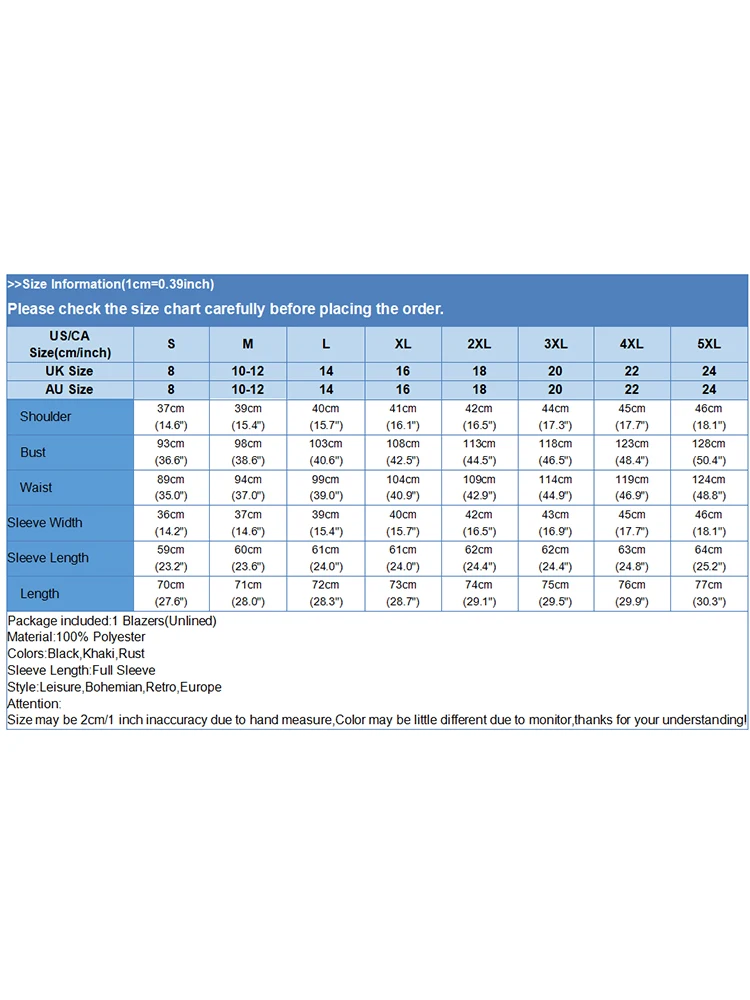 >>Size Information(1cm=0.39inch)

Please check the size chart carefully before placing the order.

| US/CA Size(cm/inch) | S | M | L | XL | 2XL | 3XL | 4XL | 5XL |
|---|---|---|---|---|---|---|---|---|
| UK Size | 8 | 10-12 | 14 | 16 | 18 | 20 | 22 | 24 |
| AU Size | 8 | 10-12 | 14 | 16 | 18 | 20 | 22 | 24 |
| Shoulder | 37cm (14.6") | 39cm (15.4") | 40cm (15.7") | 41cm (16.1") | 42cm (16.5") | 44cm (17.3") | 45cm (17.7") | 46cm (18.1") |
| Bust | 93cm (36.6") | 98cm (38.6") | 103cm (40.6") | 108cm (42.5") | 113cm (44.5") | 118cm (46.5") | 123cm (48.4") | 128cm (50.4") |
| Waist | 89cm (35.0") | 94cm (37.0") | 99cm (39.0") | 104cm (40.9") | 109cm (42.9") | 114cm (44.9") | 119cm (46.9") | 124cm (48.8") |
| Sleeve Width | 36cm (14.2") | 37cm (14.6") | 39cm (15.4") | 40cm (15.7") | 42cm (16.5") | 43cm (16.9") | 45cm (17.7") | 46cm (18.1") |
| Sleeve Length | 59cm (23.2") | 60cm (23.6") | 61cm (24.0") | 61cm (24.0") | 62cm (24.4") | 62cm (24.4") | 63cm (24.8") | 64cm (25.2") |
| Length | 70cm (27.6") | 71cm (28.0") | 72cm (28.3") | 73cm (28.7") | 74cm (29.1") | 75cm (29.5") | 76cm (29.9") | 77cm (30.3") |

Package included:1 Blazers(Unlined)
Material:100% Polyester
Colors:Black,Khaki,Rust
Sleeve Length:Full Sleeve
Style:Leisure,Bohemian,Retro,Europe
Attention:
Size may be 2cm/1 inch inaccuracy due to hand measure,Color may be little different due to monitor,thanks for your understanding!